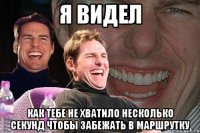 Я ВИДЕЛ

КАК ТЕБЕ НЕ ХВАТИЛО НЕСКОЛЬКО СЕКУНД ЧТОБЫ ЗАБЕЖАТЬ В МАРШРУТКУ